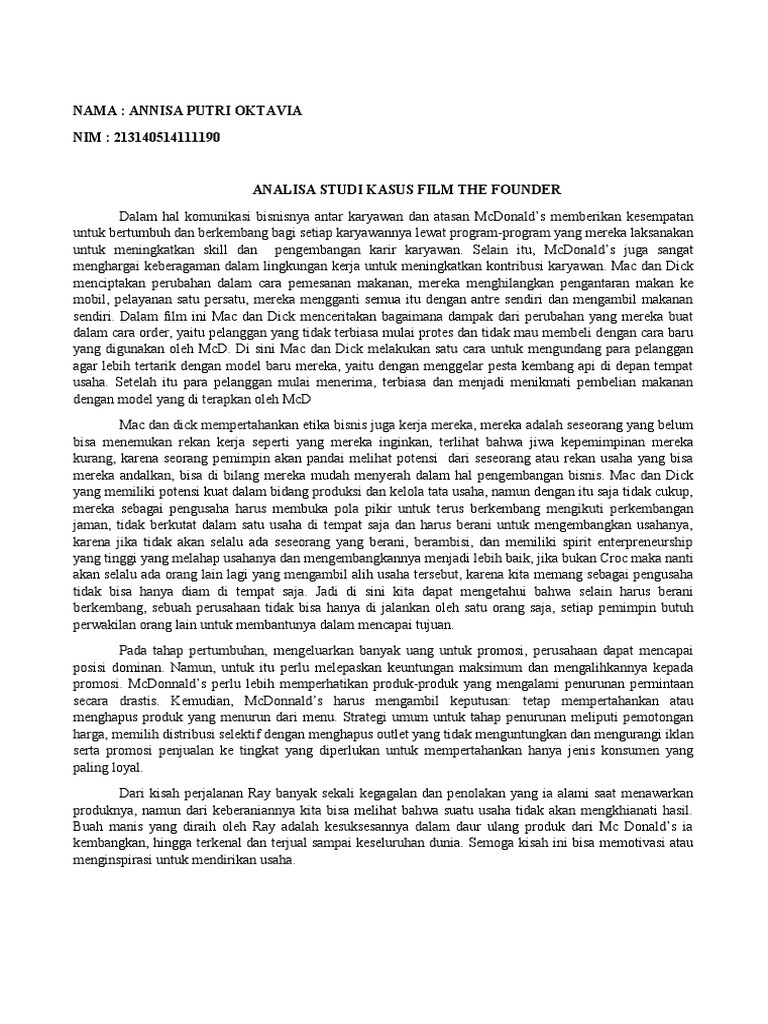 NAMA : ANNISA PUTRI OKTAVIA

NIM : 213140514111190

ANALISA STUDI KASUS FILM THE FOUNDER

Dalam hal komunikasi bisnisnya antar karyawan dan atasan McDonald's memberikan kesempatan untuk bertumbuh dan berkembang bagi setiap karyawannya lewat program-program yang mereka laksanakan untuk meningkatkan skill dan pengembangan karir karyawan. Selain itu, McDonald's juga sangat menghargai keberagaman dalam lingkungan kerja untuk meningkatkan kontribusi karyawan. Mac dan Dick menciptakan perubahan dalam cara pemesanan makanan, mereka menghilangkan pengantaran makan ke mobil, pelayanan satu persatu, mereka mengganti semua itu dengan antre sendiri dan mengambil makanan sendiri. Dalam film ini Mac dan Dick menceritakan bagaimana dampak dari perubahan yang mereka buat dalam cara order, yaitu pelanggan yang tidak terbiasa mulai protes dan tidak mau membeli dengan cara baru yang digunakan oleh McD. Di sini Mac dan Dick melakukan satu cara untuk mengundang para pelanggan agar lebih tertarik dengan model baru mereka, yaitu dengan menggelar pesta kembang api di depan tempat usaha. Setelah itu para pelanggan mulai menerima, terbiasa dan menjadi menikmati pembelian makanan dengan model yang di terapkan oleh McD

Mac dan dick mempertahankan etika bisnis juga kerja mereka, mereka adalah seseorang yang belum bisa menemukan rekan kerja seperti yang mereka inginkan, terlihat bahwa jiwa kepemimpinan mereka kurang, karena seorang pemimpin akan pandai melihat potensi dari seseorang atau rekan usaha yang bisa mereka andalkan, bisa di bilang mereka mudah menyerah dalam hal pengembangan bisnis. Mac dan Dick yang memiliki potensi kuat dalam bidang produksi dan kelola tata usaha, namun dengan itu saja tidak cukup, mereka sebagai pengusaha harus membuka pola pikir untuk terus berkembang mengikuti perkembangan jaman, tidak berkutat dalam satu usaha di tempat saja dan harus berani untuk mengembangkan usahanya, karena jika tidak akan selalu ada seseorang yang berani, berambisi, dan memiliki spirit enterpreneurship yang tinggi yang melahap usahanya dan mengembangkannya menjadi lebih baik, jika bukan Croc maka nanti akan selalu ada orang lain lagi yang mengambil alih usaha tersebut, karena kita memang sebagai pengusaha tidak bisa hanya diam di tempat saja. Jadi di sini kita dapat mengetahui bahwa selain harus berani berkembang, sebuah perusahaan tidak bisa hanya di jalankan oleh satu orang saja, setiap pemimpin butuh perwakilan orang lain untuk membantunya dalam mencapai tujuan.

Pada tahap pertumbuhan, mengeluarkan banyak uang untuk promosi, perusahaan dapat mencapai posisi dominan. Namun, untuk itu perlu melepaskan keuntungan maksimum dan mengalihkannya kepada promosi. McDonald's perlu lebih memperhatikan produk-produk yang mengalami penurunan permintaan secara drastis. Kemudian, McDonnald's harus mengambil keputusan: tetap mempertahankan atau menghapus produk yang menurun dari menu. Strategi umum untuk tahap penurunan meliputi pemotongan harga, memilih distribusi selektif dengan menghapus outlet yang tidak menguntungkan dan mengurangi iklan serta promosi penjualan ke tingkat yang diperlukan untuk mempertahankan hanya jenis konsumen yang paling loyal.

Dari kisah perjalanan Ray banyak sekali kegagalan dan penolakan yang ia alami saat menawarkan produknya, namun dari keberaniannya kita bisa melihat bahwa suatu usaha tidak akan mengkhianati hasil. Buah manis yang diraih oleh Ray adalah kesuksesannya dalam daur ulang produk dari Mc Donald's ia kembangkan, hingga terkenal dan terjual sampai keseluruhan dunia. Semoga kisah ini bisa memotivasi atau menginspirasi untuk mendirikan usaha.